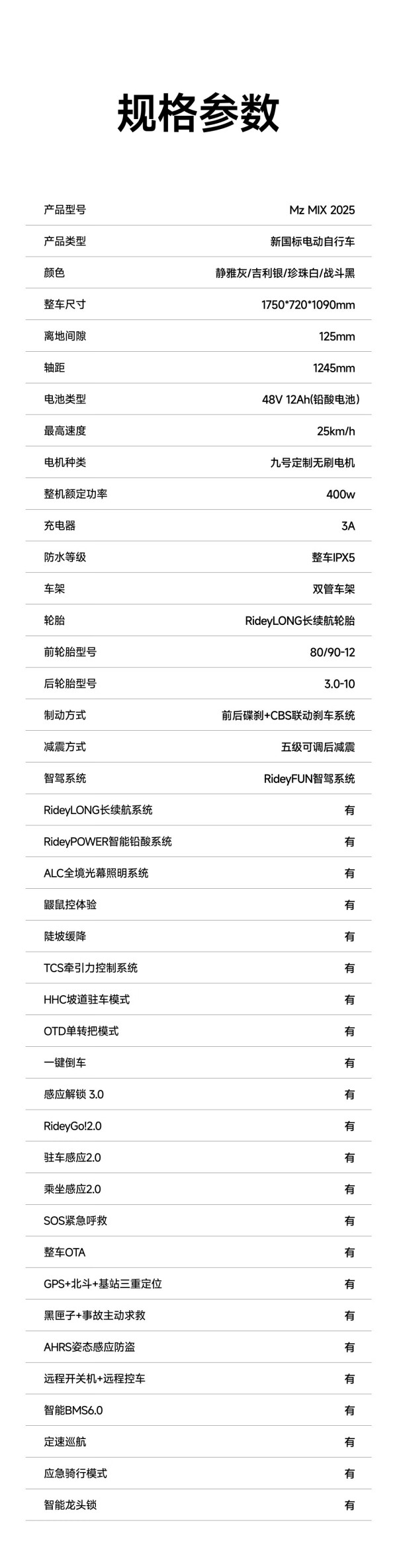 规格参数

产品型号 Mz MIX 2025

产品类型 新国标电动自行车

颜色 静雅灰/吉利银/珍珠白/战斗黑

整车尺寸 1750*720*1090mm

离地间隙 125mm

轴距 1245mm

电池类型 48V 12Ah(铅酸电池)

最高速度 25km/h

电机种类 九号定制无刷电机

整机额定功率 400w

充电器 3A

防水等级 整车IPX5

车架 双管车架

轮胎 RideyLONG长续航轮胎

前轮胎型号 80/90-12

后轮胎型号 3.0-10

制动方式 前后碟刹+CBS联动刹车系统

减震方式 五级可调后减震

智驾系统 RideyFUN智驾系统

RideyLONG长续航系统 有

RideyPOWER智能铅酸系统 有

ALC全境光幕照明系统 有

鼹鼠控体验 有

陡坡缓降 有

TCS牵引力控制系统 有

HHC坡道驻车模式 有

OTD单转把模式 有

一键倒车 有

感应解锁 3.0 有

RideyGo!2.0 有

驻车感应2.0 有

乘坐感应2.0 有

SOS紧急呼救 有

整车OTA 有

GPS+北斗+基站三重定位 有

黑匣子+事故主动求救 有

AHRS姿态感应防盗 有

远程开关机+远程控车 有

智能BMS6.0 有

定速巡航 有

应急骑行模式 有

智能龙头锁 有